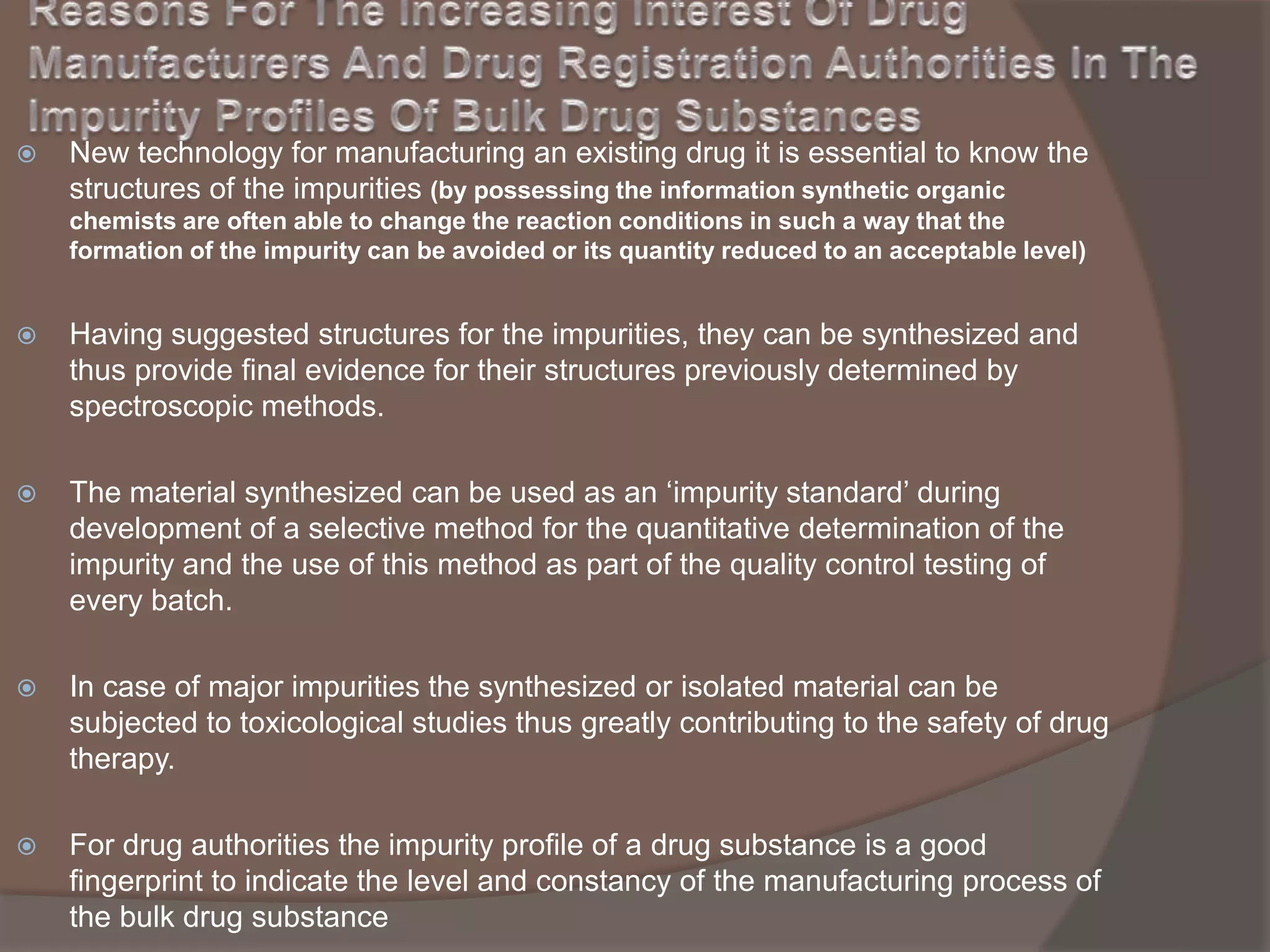 Reasons For The Increasing Interest Of Drug Manufacturers And Drug Registration Authorities In The Impurity Profiles Of Bulk Drug Substances

New technology for manufacturing an existing drug it is essential to know the structures of the impurities (by possessing the information synthetic organic chemists are often able to change the reaction conditions in such a way that the formation of the impurity can be avoided or its quantity reduced to an acceptable level)

Having suggested structures for the impurities, they can be synthesized and thus provide final evidence for their structures previously determined by spectroscopic methods.

The material synthesized can be used as an ‘impurity standard’ during development of a selective method for the quantitative determination of the impurity and the use of this method as part of the quality control testing of every batch.

In case of major impurities the synthesized or isolated material can be subjected to toxicological studies thus greatly contributing to the safety of drug therapy.

For drug authorities the impurity profile of a drug substance is a good fingerprint to indicate the level and constancy of the manufacturing process of the bulk drug substance